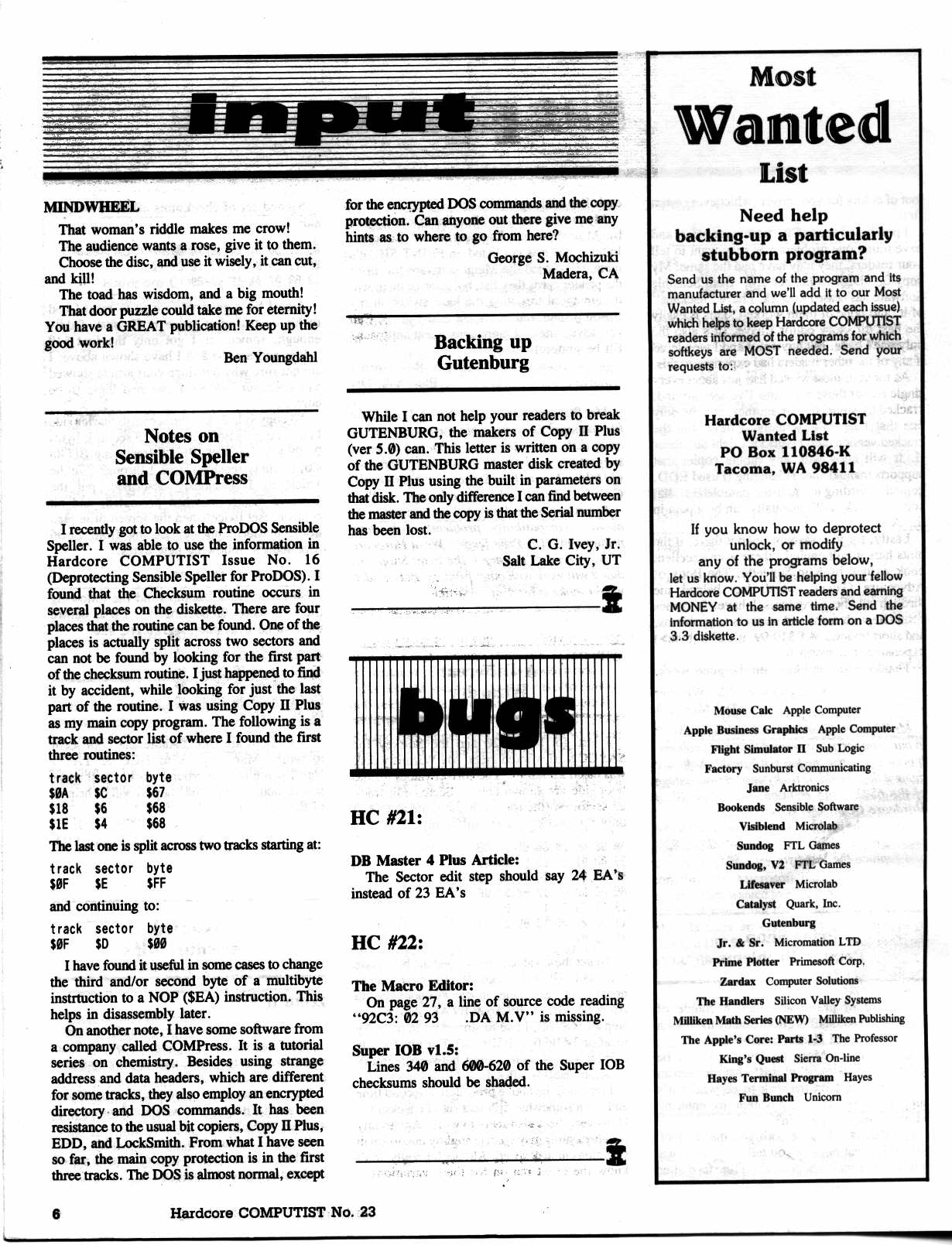 Input

MINDWHEEL

That woman's riddle makes me crow!

The audience wants a rose, give it to them.

Choose the disc, and use it wisely, it can cut, and kill!

The toad has wisdom, and a big mouth!

That door puzzle could take me for eternity! You have a GREAT publication! Keep up the good work!

Ben Youngdahl

Notes on Sensible Speller and COMPress

I recently got to look at the ProDOS Sensible Speller. I was able to use the information in Hardcore COMPUTIST Issue No. 16 (Deprotecting Sensible Speller for ProDOS). I found that the Checksum routine occurs in several places on the diskette. There are four places that the routine can be found. One of the places is actually split across two sectors and can not be found by looking for the first part of the checksum routine. I just happened to find it by accident, while looking for just the last part of the routine. I was using Copy II Plus as my main copy program. The following is a track and sector list of where I found the first three routines:

| track | sector | byte |
|---|---|---|
| $0A | $C | $67 |
| $18 | $6 | $68 |
| $1E | $4 | $68 |

The last one is split across two tracks starting at:

| track | sector | byte |
|---|---|---|
| $0F | $E | $FF |

and continuing to:

| track | sector | byte |
|---|---|---|
| $0F | $D | $00 |

I have found it useful in some cases to change the third and/or second byte of a multibyte instrtuction to a NOP ($EA) instruction. This helps in disassembly later.

On another note, I have some software from a company called COMPress. It is a tutorial series on chemistry. Besides using strange address and data headers, which are different for some tracks, they also employ an encrypted directory and DOS commands. It has been resistance to the usual bit copiers, Copy II Plus, EDD, and LockSmith. From what I have seen so far, the main copy protection is in the first three tracks. The DOS is almost normal, except for the encrypted DOS commands and the copy protection. Can anyone out there give me any hints as to where to go from here?

George S. Mochizuki
Madera, CA

Backing up Gutenburg

While I can not help your readers to break GUTENBURG, the makers of Copy II Plus (ver 5.0) can. This letter is written on a copy of the GUTENBURG master disk created by Copy II Plus using the built in parameters on that disk. The only difference I can find between the master and the copy is that the Serial number has been lost.

C. G. Ivey, Jr.
Salt Lake City, UT

bugs

HC #21:

DB Master 4 Plus Article:
The Sector edit step should say 24 EA's instead of 23 EA's

HC #22:

The Macro Editor:
On page 27, a line of source code reading "92C3: 02 93 .DA M.V" is missing.

Super IOB v1.5:
Lines 340 and 600-620 of the Super IOB checksums should be shaded.

Most Wanted List

Need help backing-up a particularly stubborn program?

Send us the name of the program and its manufacturer and we'll add it to our Most Wanted List, a column (updated each issue) which helps to keep Hardcore COMPUTIST readers informed of the programs for which softkeys are MOST needed. Send your requests to:

Hardcore COMPUTIST
Wanted List
PO Box 110846-K
Tacoma, WA 98411

If you know how to deprotect unlock, or modify any of the programs below, let us know. You'll be helping your fellow Hardcore COMPUTIST readers and earning MONEY at the same time. Send the information to us in article form on a DOS 3.3 diskette.

Mouse Calc Apple Computer
Apple Business Graphics Apple Computer
Flight Simulator II Sub Logic
Factory Sunburst Communicating
Jane Arktronics
Bookends Sensible Software
Visiblend Microlab
Sundog FTL Games
Sundog, V2 FTL Games
Lifesaver Microlab
Catalyst Quark, Inc.
Gutenburg
Jr. & Sr. Micromation LTD
Prime Plotter Primesoft Corp.
Zardax Computer Solutions
The Handlers Silicon Valley Systems
Milliken Math Series (NEW) Milliken Publishing
The Apple's Core: Parts 1-3 The Professor
King's Quest Sierra On-line
Hayes Terminal Program Hayes
Fun Bunch Unicorn

6 Hardcore COMPUTIST No. 23